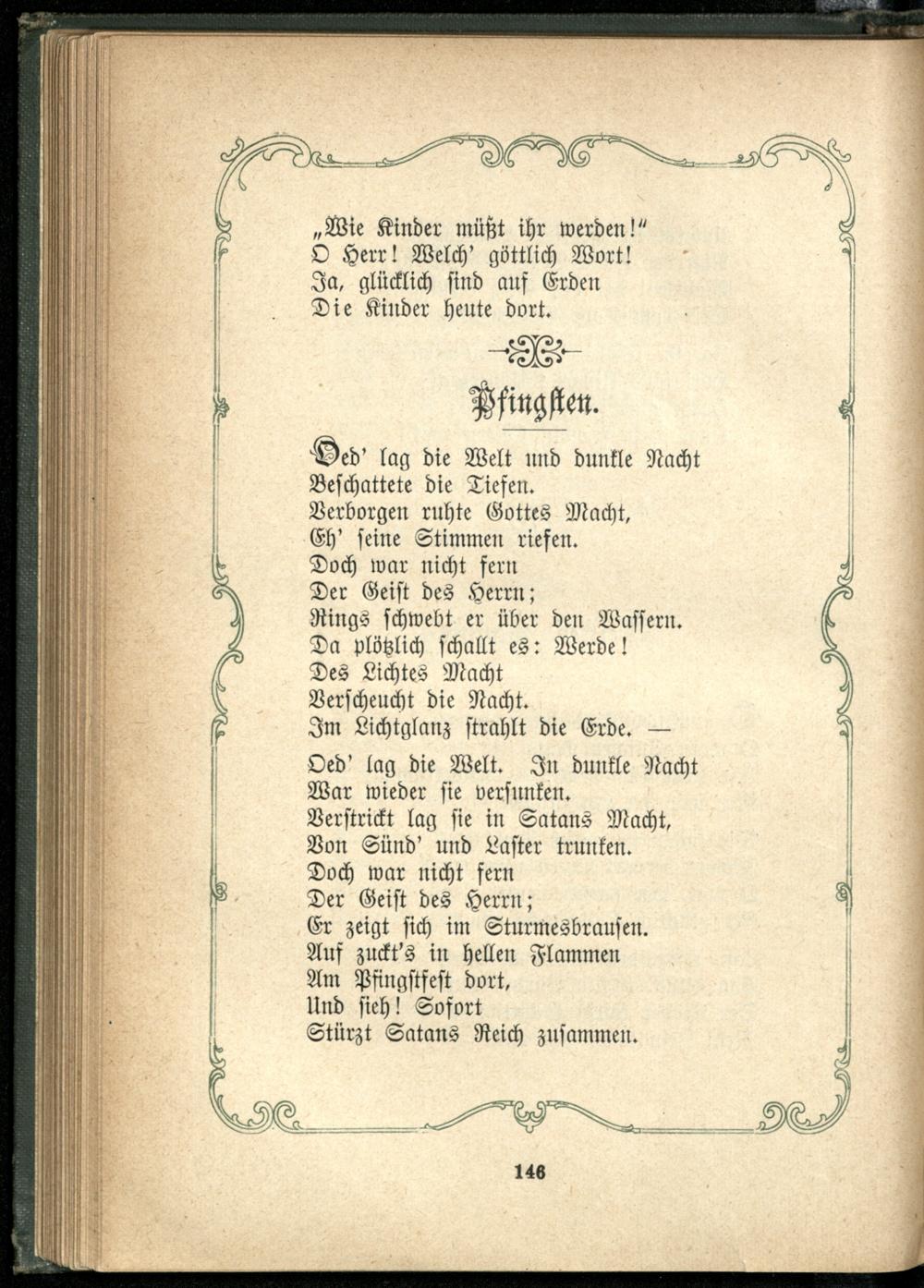 „Wie Kinder müßt ihr werden!“
O Herr! Welch' göttlich Wort!
Ja, glücklich sind auf Erden
Die Kinder heute dort.

Pfingsten.

Oed' lag die Welt und dunkle Nacht
Beschattete die Tiefen.
Verborgen ruhte Gottes Macht,
Eh' seine Stimmen riefen.
Doch war nicht fern
Der Geist des Herrn;
Rings schwebt er über den Wassern.
Da plötzlich schallt es: Werde!
Des Lichtes Macht
Verscheucht die Nacht.
Im Lichtglanz strahlt die Erde. —

Oed' lag die Welt. In dunkle Nacht
War wieder sie versunken.
Verstrickt lag sie in Satans Macht,
Von Sünd' und Laster trunken.
Doch war nicht fern
Der Geist des Herrn;
Er zeigt sich im Sturmesbrausen.
Auf zuckt's in hellen Flammen
Am Pfingstfest dort,
Und sieh! Sofort
Stürzt Satans Reich zusammen.

146